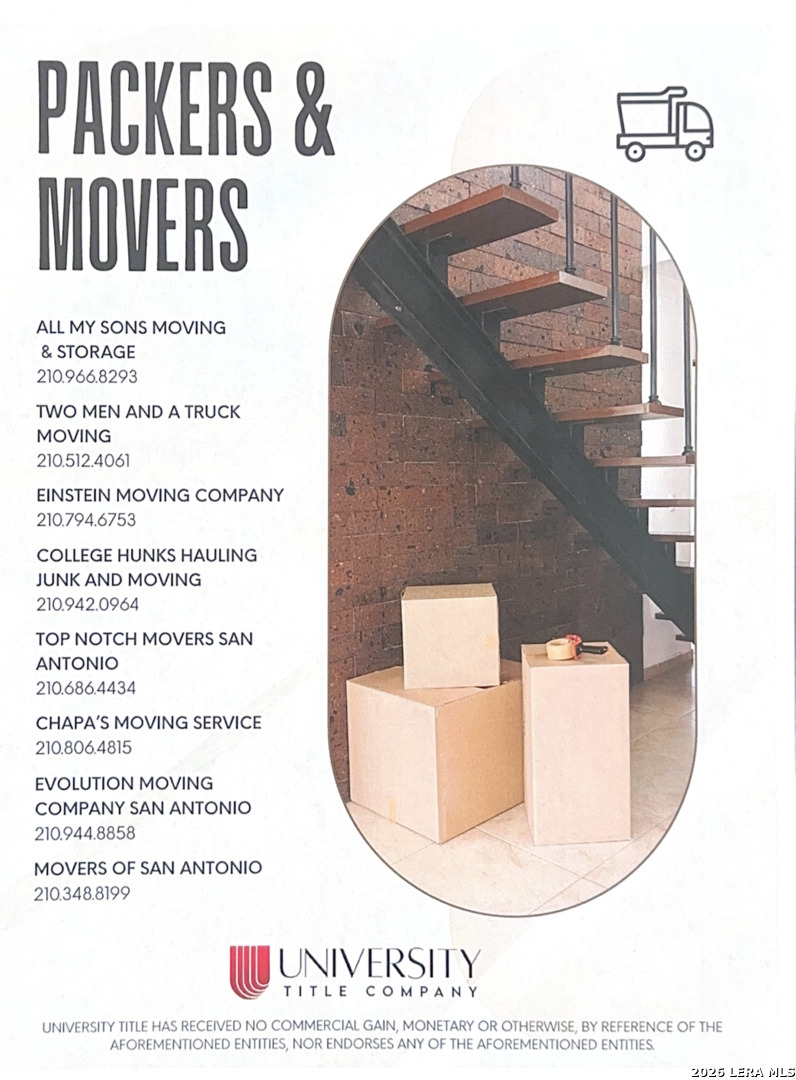 PACKERS &
MOVERS

ALL MY SONS MOVING
& STORAGE
210.966.8293

TWO MEN AND A TRUCK
MOVING
210.512.4061

EINSTEIN MOVING COMPANY
210.794.6753

COLLEGE HUNKS HAULING
JUNK AND MOVING
210.942.0964

TOP NOTCH MOVERS SAN
ANTONIO
210.686.4434

CHAPA'S MOVING SERVICE
210.806.4815

EVOLUTION MOVING
COMPANY SAN ANTONIO
210.944.8858

MOVERS OF SAN ANTONIO
210.348.8199

UNIVERSITY
TITLE COMPANY

UNIVERSITY TITLE HAS RECEIVED NO COMMERCIAL GAIN, MONETARY OR OTHERWISE, BY REFERENCE OF THE AFOREMENTIONED ENTITIES, NOR ENDORSES ANY OF THE AFOREMENTIONED ENTITIES.

2026 LERA MLS